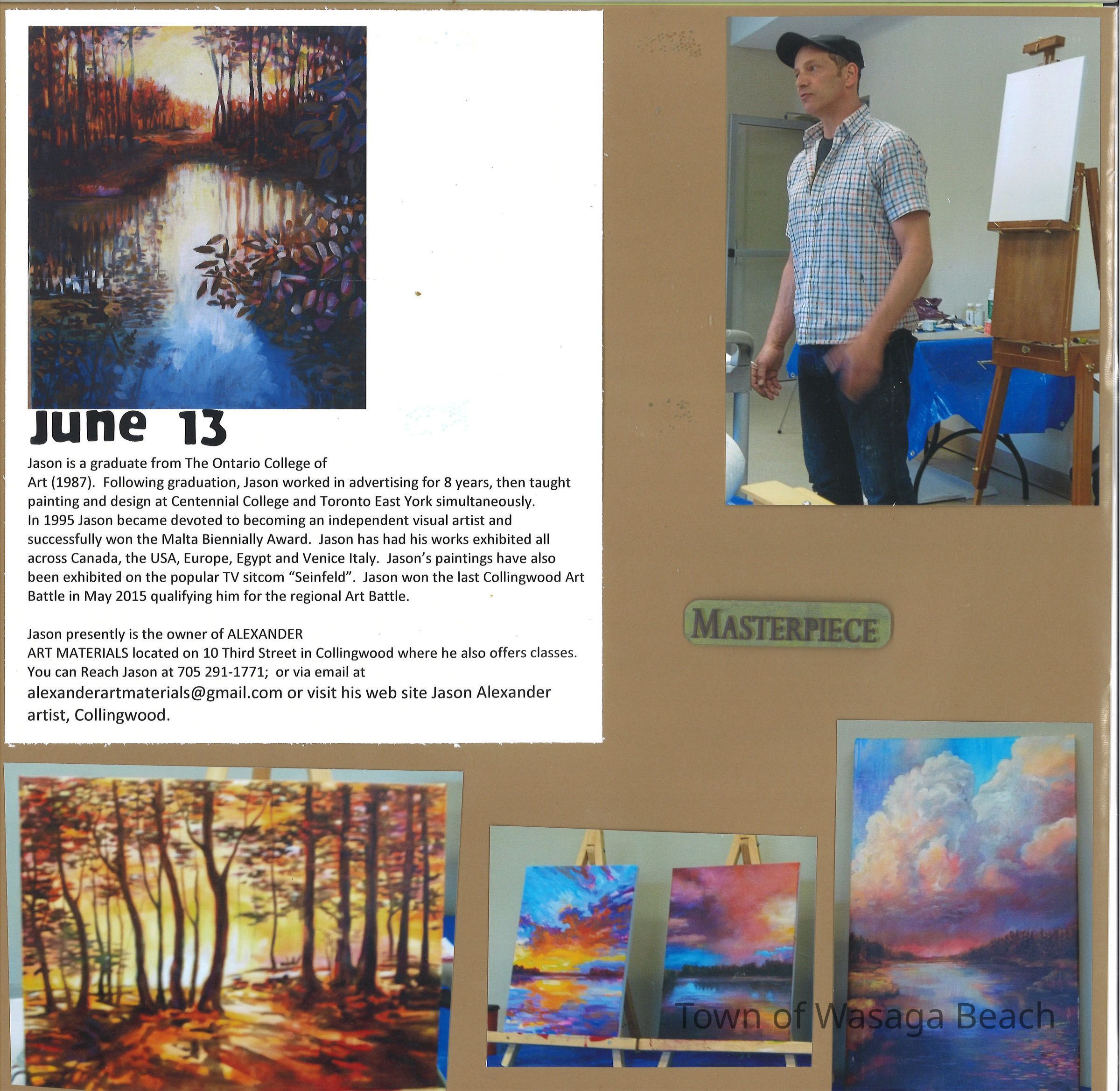 June 13

Jason is a graduate from The Ontario College of Art (1987). Following graduation, Jason worked in advertising for 8 years, then taught painting and design at Centennial College and Toronto East York simultaneously. In 1995 Jason became devoted to becoming an independent visual artist and successfully won the Malta Biennially Award. Jason has had his works exhibited all across Canada, the USA, Europe, Egypt and Venice Italy. Jason's paintings have also been exhibited on the popular TV sitcom "Seinfeld". Jason won the last Collingwood Art Battle in May 2015 qualifying him for the regional Art Battle.

Jason presently is the owner of ALEXANDER ART MATERIALS located on 10 Third Street in Collingwood where he also offers classes. You can Reach Jason at 705 291-1771; or via email at alexanderartmaterials@gmail.com or visit his web site Jason Alexander artist, Collingwood.

MASTERPIECE

Town of Wasaga Beach